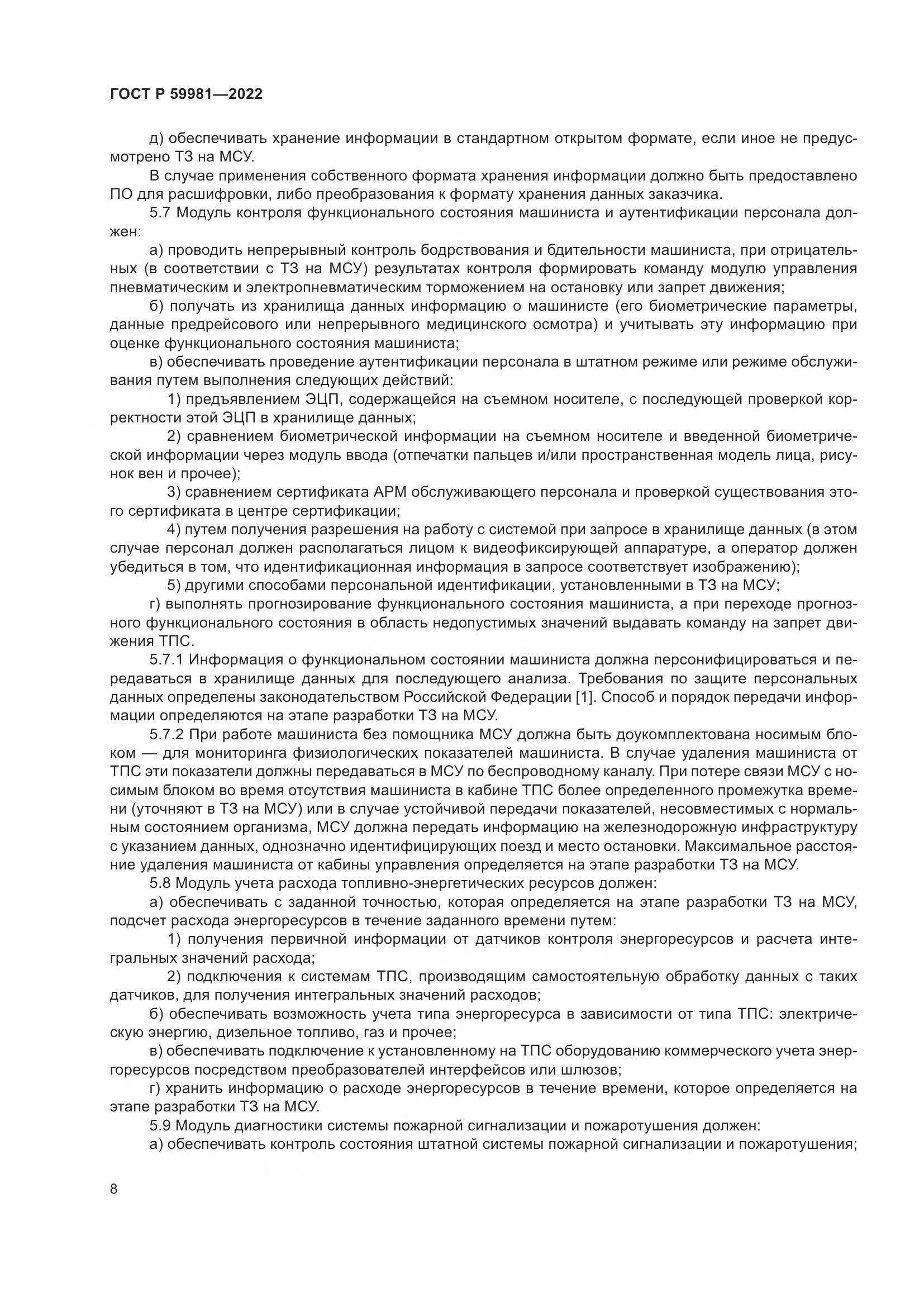 ГОСТ Р 59981—2022

д) обеспечивать хранение информации в стандартном открытом формате, если иное не предусмотрено ТЗ на МСУ.

В случае применения собственного формата хранения информации должно быть предоставлено ПО для расшифровки, либо преобразования к формату хранения данных заказчика.

5.7 Модуль контроля функционального состояния машиниста и аутентификации персонала должен:

а) проводить непрерывный контроль бодрствования и бдительности машиниста, при отрицательных (в соответствии с ТЗ на МСУ) результатах контроля формировать команду модулю управления пневматическим и электропневматическим торможением на остановку или запрет движения;

б) получать из хранилища данных информацию о машинисте (его биометрические параметры, данные предрейсового или непрерывного медицинского осмотра) и учитывать эту информацию при оценке функционального состояния машиниста;

в) обеспечивать проведение аутентификации персонала в штатном режиме или режиме обслуживания путем выполнения следующих действий:

1) предъявлением ЭЦП, содержащейся на съемном носителе, с последующей проверкой корректности этой ЭЦП в хранилище данных;

2) сравнением биометрической информации на съемном носителе и введенной биометрической информации через модуль ввода (отпечатки пальцев и/или пространственная модель лица, рисунок вен и прочее);

3) сравнением сертификата АРМ обслуживающего персонала и проверкой существования этого сертификата в центре сертификации;

4) путем получения разрешения на работу с системой при запросе в хранилище данных (в этом случае персонал должен располагаться лицом к видеофиксирующей аппаратуре, а оператор должен убедиться в том, что идентификационная информация в запросе соответствует изображению);

5) другими способами персональной идентификации, установленными в ТЗ на МСУ;

г) выполнять прогнозирование функционального состояния машиниста, а при переходе прогнозного функционального состояния в область недопустимых значений выдавать команду на запрет движения ТПС.

5.7.1 Информация о функциональном состоянии машиниста должна персонифицироваться и передаваться в хранилище данных для последующего анализа. Требования по защите персональных данных определены законодательством Российской Федерации [1]. Способ и порядок передачи информации определяются на этапе разработки ТЗ на МСУ.

5.7.2 При работе машиниста без помощника МСУ должна быть доукомплектована носимым блоком — для мониторинга физиологических показателей машиниста. В случае удаления машиниста от ТПС эти показатели должны передаваться в МСУ по беспроводному каналу. При потере связи МСУ с носимым блоком во время отсутствия машиниста в кабине ТПС более определенного промежутка времени (уточняют в ТЗ на МСУ) или в случае устойчивой передачи показателей, несовместимых с нормальным состоянием организма, МСУ должна передать информацию на железнодорожную инфраструктуру с указанием данных, однозначно идентифицирующих поезд и место остановки. Максимальное расстояние удаления машиниста от кабины управления определяется на этапе разработки ТЗ на МСУ.

5.8 Модуль учета расхода топливно-энергетических ресурсов должен:

а) обеспечивать с заданной точностью, которая определяется на этапе разработки ТЗ на МСУ, подсчет расхода энергоресурсов в течение заданного времени путем:

1) получения первичной информации от датчиков контроля энергоресурсов и расчета интегральных значений расхода;

2) подключения к системам ТПС, производящим самостоятельную обработку данных с таких датчиков, для получения интегральных значений расходов;

б) обеспечивать возможность учета типа энергоресурса в зависимости от типа ТПС: электрическую энергию, дизельное топливо, газ и прочее;

в) обеспечивать подключение к установленному на ТПС оборудованию коммерческого учета энергоресурсов посредством преобразователей интерфейсов или шлюзов;

г) хранить информацию о расходе энергоресурсов в течение времени, которое определяется на этапе разработки ТЗ на МСУ.

5.9 Модуль диагностики системы пожарной сигнализации и пожаротушения должен:

а) обеспечивать контроль состояния штатной системы пожарной сигнализации и пожаротушения;

8